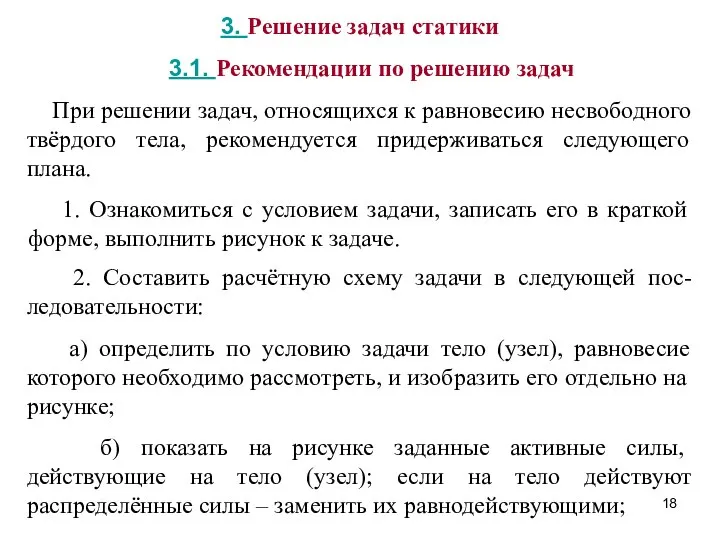 3. Решение задач статики

3.1. Рекомендации по решению задач

При решении задач, относящихся к равновесию несвободного твёрдого тела, рекомендуется придерживаться следующего плана.

1. Ознакомиться с условием задачи, записать его в краткой форме, выполнить рисунок к задаче.

2. Составить расчётную схему задачи в следующей последовательности:

а) определить по условию задачи тело (узел), равновесие которого необходимо рассмотреть, и изобразить его отдельно на рисунке;

б) показать на рисунке заданные активные силы, действующие на тело (узел); если на тело действуют распределённые силы – заменить их равнодействующими;

18